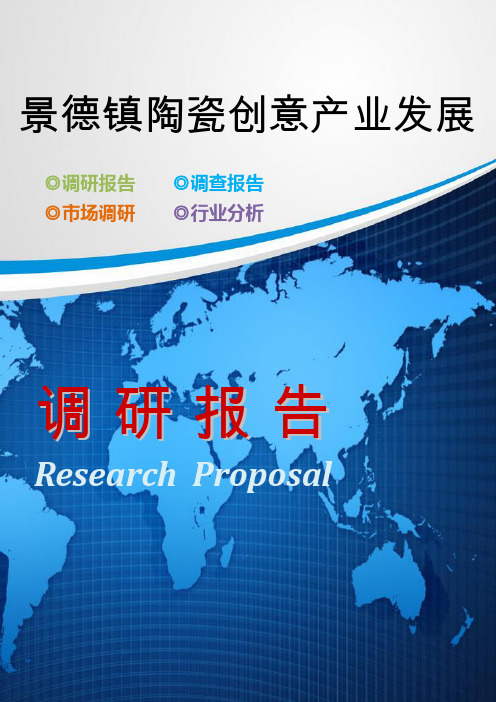 景德镇陶瓷创意产业发展

◎调研报告 ◎调查报告
◎市场调研 ◎行业分析

调 研 报 告
Research Proposal